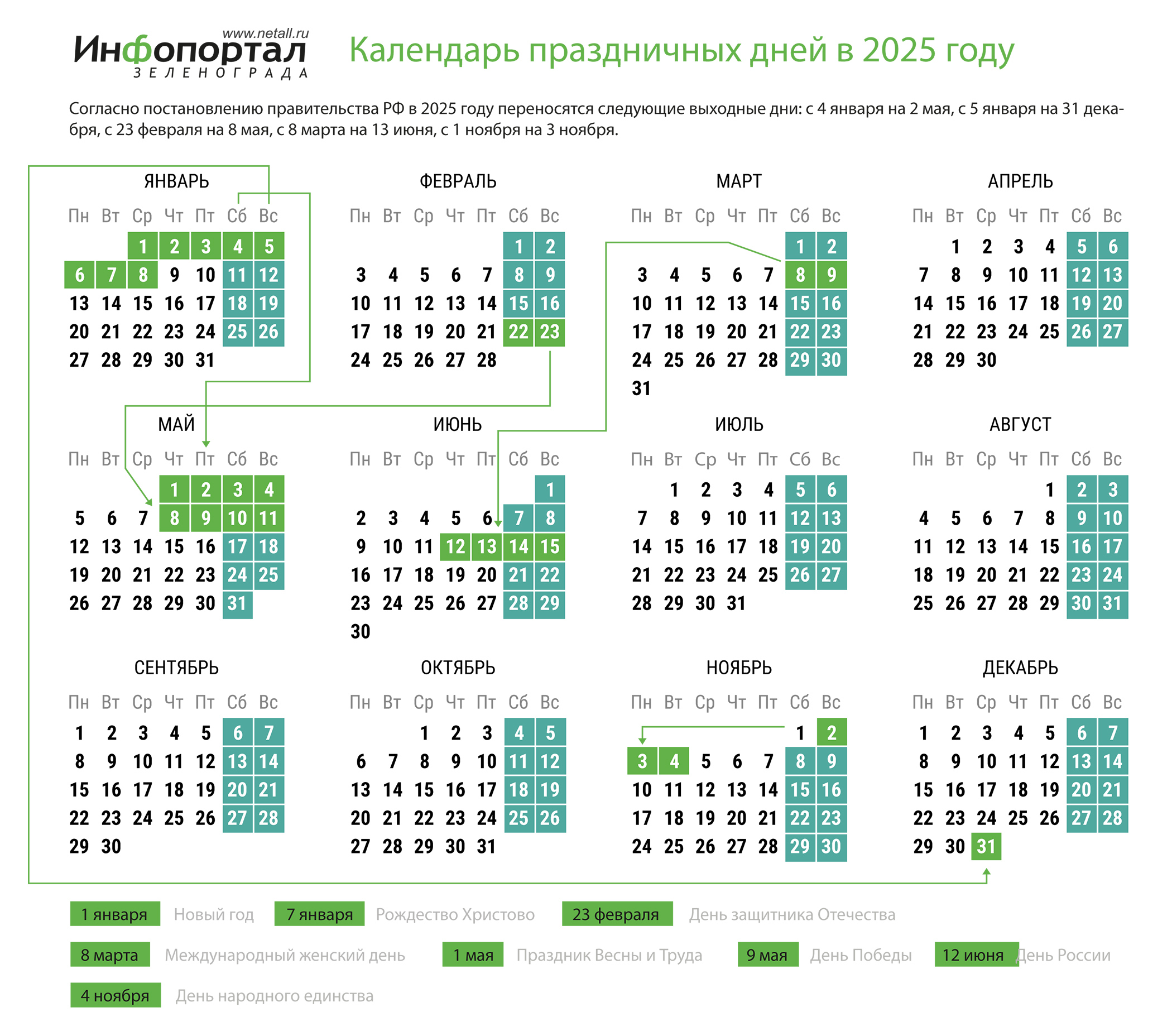 www.netall.ru
Инфопортал
ЗЕЛЕНОГРАДА

Календарь праздничных дней в 2025 году

Согласно постановлению правительства РФ в 2025 году переносятся следующие выходные дни: с 4 января на 2 мая, с 5 января на 31 декабря, с 23 февраля на 8 мая, с 8 марта на 13 июня, с 1 ноября на 3 ноября.

ЯНВАРЬ

| Пн | Вт | Ср | Чт | Пт | Сб | Вс |
|---|---|---|---|---|---|---|
| | | 1 | 2 | 3 | 4 | 5 |
| 6 | 7 | 8 | 9 | 10 | 11 | 12 |
| 13 | 14 | 15 | 16 | 17 | 18 | 19 |
| 20 | 21 | 22 | 23 | 24 | 25 | 26 |
| 27 | 28 | 29 | 30 | 31 | | |

ФЕВРАЛЬ

| Пн | Вт | Ср | Чт | Пт | Сб | Вс |
|---|---|---|---|---|---|---|
| | | | | | 1 | 2 |
| 3 | 4 | 5 | 6 | 7 | 8 | 9 |
| 10 | 11 | 12 | 13 | 14 | 15 | 16 |
| 17 | 18 | 19 | 20 | 21 | 22 | 23 |
| 24 | 25 | 26 | 27 | 28 | | |

МАРТ

| Пн | Вт | Ср | Чт | Пт | Сб | Вс |
|---|---|---|---|---|---|---|
| | | | | | 1 | 2 |
| 3 | 4 | 5 | 6 | 7 | 8 | 9 |
| 10 | 11 | 12 | 13 | 14 | 15 | 16 |
| 17 | 18 | 19 | 20 | 21 | 22 | 23 |
| 24 | 25 | 26 | 27 | 28 | 29 | 30 |
| 31 | | | | | | |

АПРЕЛЬ

| Пн | Вт | Ср | Чт | Пт | Сб | Вс |
|---|---|---|---|---|---|---|
| | 1 | 2 | 3 | 4 | 5 | 6 |
| 7 | 8 | 9 | 10 | 11 | 12 | 13 |
| 14 | 15 | 16 | 17 | 18 | 19 | 20 |
| 21 | 22 | 23 | 24 | 25 | 26 | 27 |
| 28 | 29 | 30 | | | | |

МАЙ

| Пн | Вт | Ср | Чт | Пт | Сб | Вс |
|---|---|---|---|---|---|---|
| | | | 1 | 2 | 3 | 4 |
| 5 | 6 | 7 | 8 | 9 | 10 | 11 |
| 12 | 13 | 14 | 15 | 16 | 17 | 18 |
| 19 | 20 | 21 | 22 | 23 | 24 | 25 |
| 26 | 27 | 28 | 29 | 30 | 31 | |

ИЮНЬ

| Пн | Вт | Ср | Чт | Пт | Сб | Вс |
|---|---|---|---|---|---|---|
| | | | | | | 1 |
| 2 | 3 | 4 | 5 | 6 | 7 | 8 |
| 9 | 10 | 11 | 12 | 13 | 14 | 15 |
| 16 | 17 | 18 | 19 | 20 | 21 | 22 |
| 23 | 24 | 25 | 26 | 27 | 28 | 29 |
| 30 | | | | | | |

ИЮЛЬ

| Пн | Вт | Ср | Чт | Пт | Сб | Вс |
|---|---|---|---|---|---|---|
| | 1 | 2 | 3 | 4 | 5 | 6 |
| 7 | 8 | 9 | 10 | 11 | 12 | 13 |
| 14 | 15 | 16 | 17 | 18 | 19 | 20 |
| 21 | 22 | 23 | 24 | 25 | 26 | 27 |
| 28 | 29 | 30 | 31 | | | |

АВГУСТ

| Пн | Вт | Ср | Чт | Пт | Сб | Вс |
|---|---|---|---|---|---|---|
| | | | | 1 | 2 | 3 |
| 4 | 5 | 6 | 7 | 8 | 9 | 10 |
| 11 | 12 | 13 | 14 | 15 | 16 | 17 |
| 18 | 19 | 20 | 21 | 22 | 23 | 24 |
| 25 | 26 | 27 | 28 | 29 | 30 | 31 |

СЕНТЯБРЬ

| Пн | Вт | Ср | Чт | Пт | Сб | Вс |
|---|---|---|---|---|---|---|
| 1 | 2 | 3 | 4 | 5 | 6 | 7 |
| 8 | 9 | 10 | 11 | 12 | 13 | 14 |
| 15 | 16 | 17 | 18 | 19 | 20 | 21 |
| 22 | 23 | 24 | 25 | 26 | 27 | 28 |
| 29 | 30 | | | | | |

ОКТЯБРЬ

| Пн | Вт | Ср | Чт | Пт | Сб | Вс |
|---|---|---|---|---|---|---|
| | | 1 | 2 | 3 | 4 | 5 |
| 6 | 7 | 8 | 9 | 10 | 11 | 12 |
| 13 | 14 | 15 | 16 | 17 | 18 | 19 |
| 20 | 21 | 22 | 23 | 24 | 25 | 26 |
| 27 | 28 | 29 | 30 | 31 | | |

НОЯБРЬ

| Пн | Вт | Ср | Чт | Пт | Сб | Вс |
|---|---|---|---|---|---|---|
| | | | | | 1 | 2 |
| 3 | 4 | 5 | 6 | 7 | 8 | 9 |
| 10 | 11 | 12 | 13 | 14 | 15 | 16 |
| 17 | 18 | 19 | 20 | 21 | 22 | 23 |
| 24 | 25 | 26 | 27 | 28 | 29 | 30 |

ДЕКАБРЬ

| Пн | Вт | Ср | Чт | Пт | Сб | Вс |
|---|---|---|---|---|---|---|
| 1 | 2 | 3 | 4 | 5 | 6 | 7 |
| 8 | 9 | 10 | 11 | 12 | 13 | 14 |
| 15 | 16 | 17 | 18 | 19 | 20 | 21 |
| 22 | 23 | 24 | 25 | 26 | 27 | 28 |
| 29 | 30 | 31 | | | | |

1 января Новый год
7 января Рождество Христово
23 февраля День защитника Отечества
8 марта Международный женский день
1 мая Праздник Весны и Труда
9 мая День Победы
12 июня День России
4 ноября День народного единства